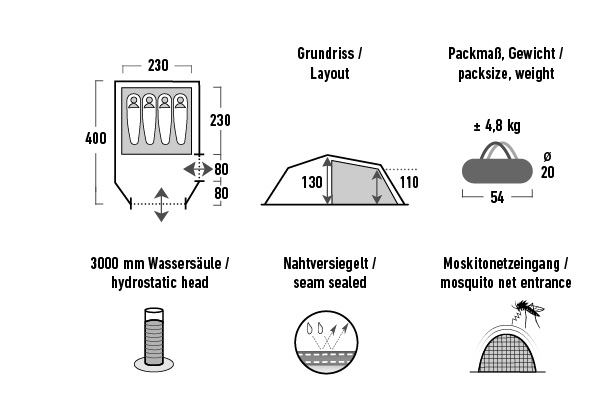 230

400

230

80

80

Grundriss / Layout

130

110

Packmaß, Gewicht / packsize, weight

± 4,8 kg

ø 20

54

3000 mm Wassersäule / hydrostatic head

Nahtversiegelt / seam sealed

Moskitonetzeingang / mosquito net entrance